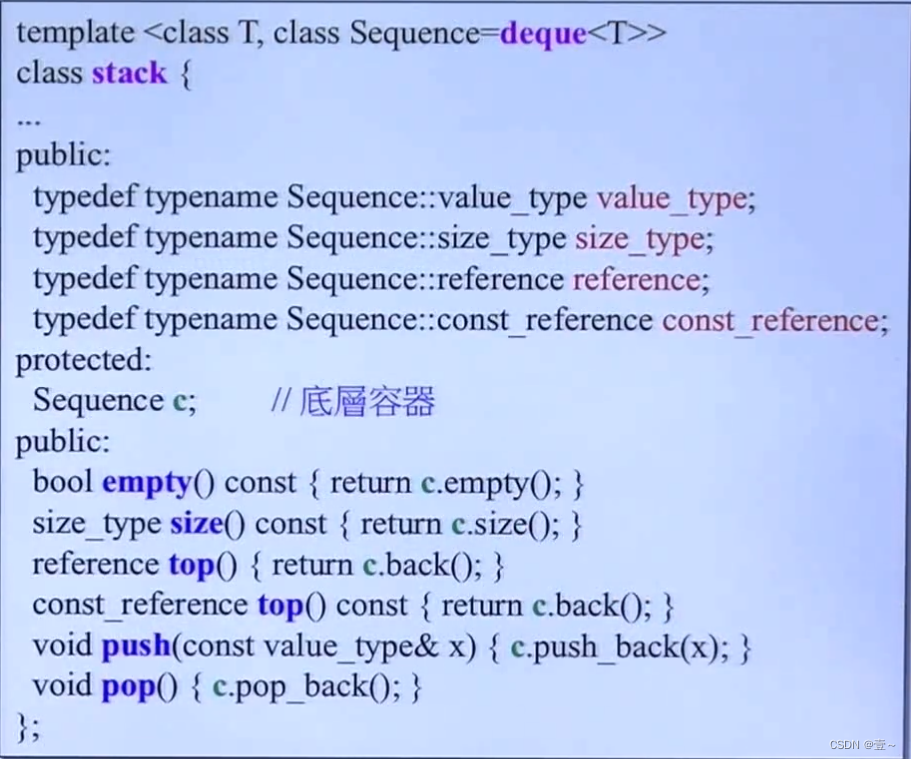 template <class T, class Sequence=deque<T>>
class stack {
...
public:
typedef typename Sequence::value_type value_type;
typedef typename Sequence::size_type size_type;
typedef typename Sequence::reference reference;
typedef typename Sequence::const_reference const_reference;
protected:
Sequence c; // 底層容器
public:
bool empty() const { return c.empty(); }
size_type size() const { return c.size(); }
reference top() { return c.back(); }
const_reference top() const { return c.back(); }
void push(const value_type& x) { c.push_back(x); }
void pop() { c.pop_back(); }
};

CSDN @壹~